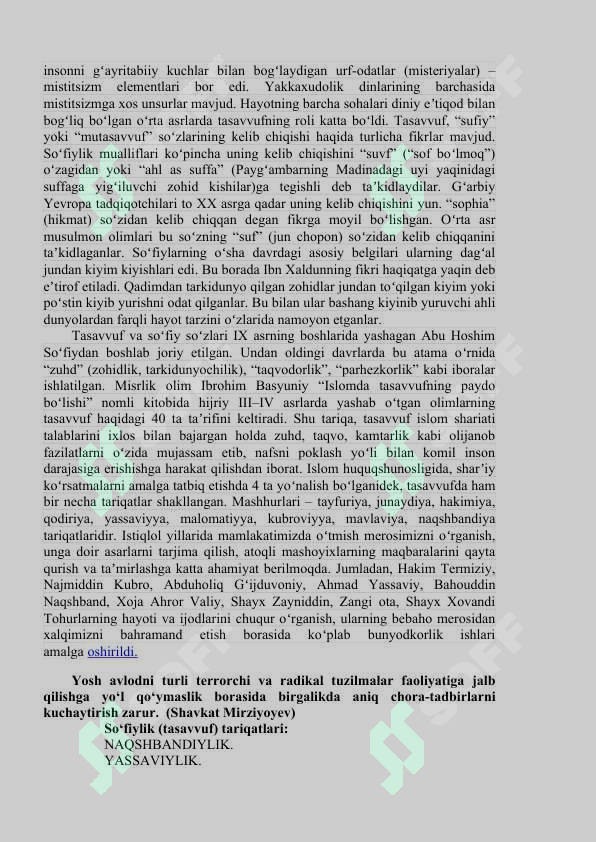 insonni g‘ayritabiiy kuchlar bilan bog‘laydigan urf-odatlar (misteriyalar) – mistitsizm elementlari bor edi. Yakkaxudolik dinlarining barchasida mistitsizmga xos unsurlar mavjud. Hayotning barcha sohalari diniy e’tiqod bilan bog‘liq bo‘lgan o‘rta asrlarda tasavvufning roli katta bo‘ldi. Tasavvuf, “sufiy” yoki “mutasavvuf” so‘zlarining kelib chiqishi haqida turlicha fikrlar mavjud. So‘fiylik mualliflari ko‘pincha uning kelib chiqishini “suvf” (“sof bo‘lmoq”) o‘zagidan yoki “ahl as suffa” (Payg‘ambarning Madinadagi uyi yaqinidagi suffaga yig‘iluvchi zohid kishilar)ga tegishli deb ta’kidlaydilar. G‘arbiy Yevropa tadqiqotchilari to XX asrga qadar uning kelib chiqishini yun. “sophia” (hikmat) so‘zidan kelib chiqqan degan fikrga moyil bo‘lishgan. O‘rta asr musulmon olimlari bu so‘zning “suf” (jun chopon) so‘zidan kelib chiqqanini ta’kidlaganlar. So‘fiylarning o‘sha davrdagi asosiy belgilari ularning dag‘al jundan kiyim kiyishlari edi. Bu borada Ibn Xaldunning fikri haqiqatga yaqin deb e’tirof etiladi. Qadimdan tarkidunyo qilgan zohidlar jundan to‘qilgan kiyim yoki po‘stin kiyib yurishni odat qilganlar. Bu bilan ular bashang kiyinib yuruvchi ahli dunyolardan farqli hayot tarzini o‘zlarida namoyon etganlar.

Tasavvuf va so‘fiy so‘zlari IX asrning boshlarida yashagan Abu Hoshim So‘fiydan boshlab joriy etilgan. Undan oldingi davrlarda bu atama o‘rnida “zuhd” (zohidlik, tarkidunyochilik), “taqvodorlik”, “parhezkorlik” kabi iboralar ishlatilgan. Misrlik olim Ibrohim Basyuniy “Islomda tasavvufning paydo bo‘lishi” nomli kitobida hijriy III–IV asrlarda yashab o‘tgan olimlarning tasavvuf haqidagi 40 ta ta’rifini keltiradi. Shu tariqa, tasavvuf islom shariati talablarini ixlos bilan bajargan holda zuhd, taqvo, kamtarlik kabi olijanob fazilatlarni o‘zida mujassam etib, nafsni poklash yo‘li bilan komil inson darajasiga erishishga harakat qilishdan iborat. Islom huquqshunosligida, shar’iy ko‘rsatmalarni amalga tatbiq etishda 4 ta yo‘nalish bo‘lganidek, tasavvufda ham bir necha tariqatlar shakllangan. Mashhurlari – tayfuriya, junaydiya, hakimiya, qodiriya, yassaviyya, malomatiyya, kubroviyya, mavlaviya, naqshbandiya tariqatlaridir. Istiqlol yillarida mamlakatimizda o‘tmish merosimizni o‘rganish, unga doir asarlarni tarjima qilish, atoqli mashoyixlarning maqbaralarini qayta qurish va ta’mirlashga katta ahamiyat berilmoqda. Jumladan, Hakim Termiziy, Najmiddin Kubro, Abduholiq G‘ijduvoniy, Ahmad Yassaviy, Bahouddin Naqshband, Xoja Ahror Valiy, Shayx Zayniddin, Zangi ota, Shayx Xovandi Tohurlarning hayoti va ijodlarini chuqur o‘rganish, ularning bebaho merosidan xalqimizni bahramand etish borasida ko‘plab bunyodkorlik ishlari amalga oshirildi.

Yosh avlodni turli terrorchi va radikal tuzilmalar faoliyatiga jalb qilishga yo‘l qo‘ymaslik borasida birgalikda aniq chora-tadbirlarni kuchaytirish zarur. (Shavkat Mirziyoyev)

So‘fiylik (tasavvuf) tariqatlari:
NAQSHBANDIYLIK.
YASSAVIYLIK.